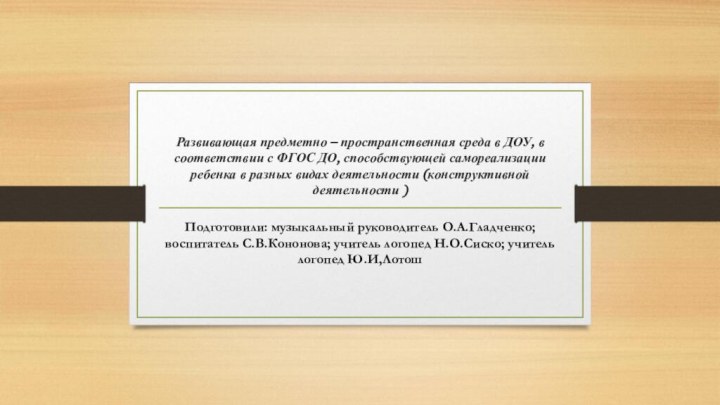 Развивающая предметно – пространственная среда в ДОУ, в соответствии с ФГОС ДО, способствующей самореализации ребенка в разных видах деятельности (конструктивной деятельности )

Подготовили: музыкальный руководитель О.А.Гладченко; воспитатель С.В.Кононова; учитель логопед Н.О.Сиско; учитель логопед Ю.И,Лотош